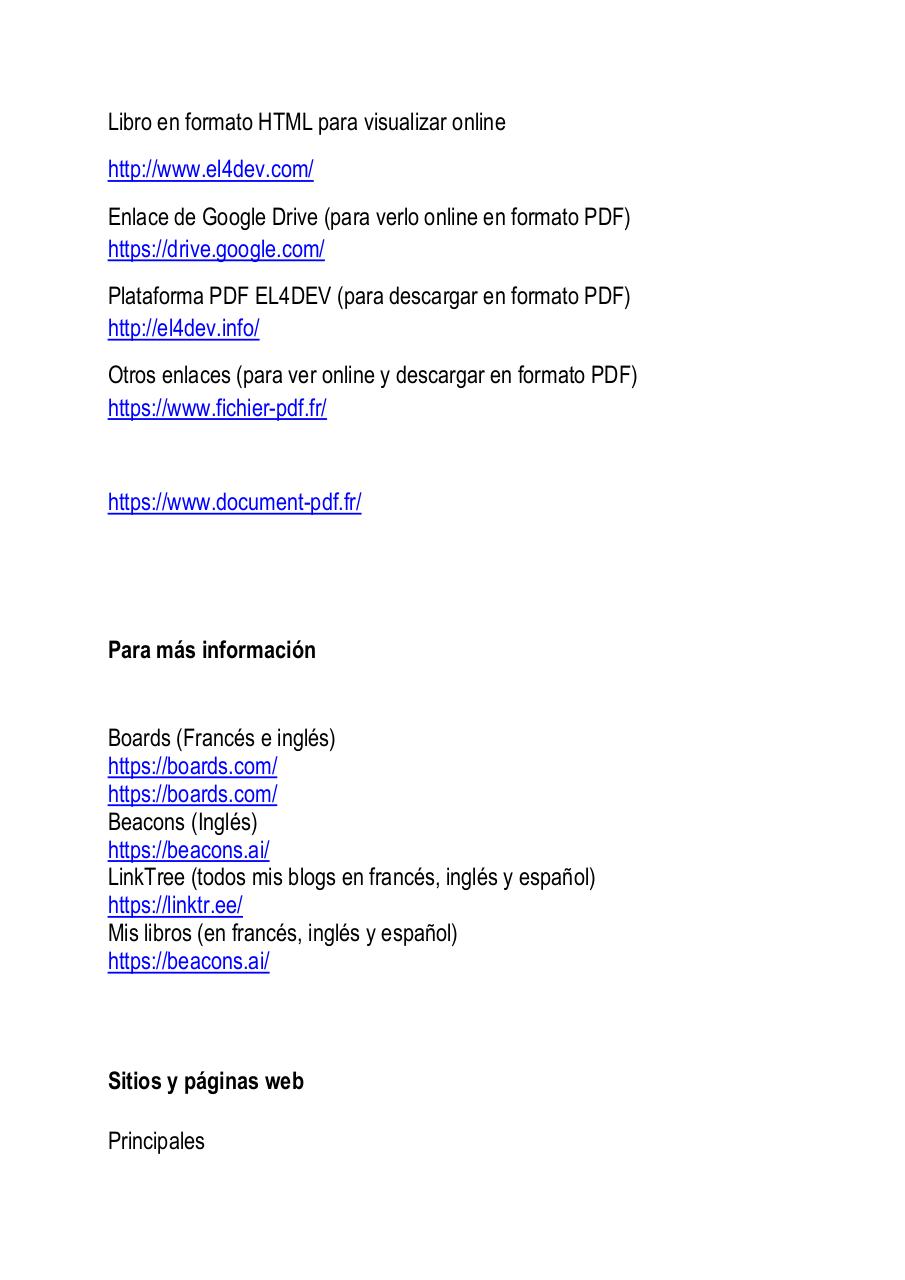 Libro en formato HTML para visualizar online

http://www.el4dev.com/

Enlace de Google Drive (para verlo online en formato PDF)
https://drive.google.com/

Plataforma PDF EL4DEV (para descargar en formato PDF)
http://el4dev.info/

Otros enlaces (para ver online y descargar en formato PDF)
https://www.fichier-pdf.fr/

https://www.document-pdf.fr/

Para más información

Boards (Francés e inglés)
https://boards.com/
https://boards.com/
Beacons (Inglés)
https://beacons.ai/
LinkTree (todos mis blogs en francés, inglés y español)
https://linktr.ee/
Mis libros (en francés, inglés y español)
https://beacons.ai/

Sitios y páginas web

Principales